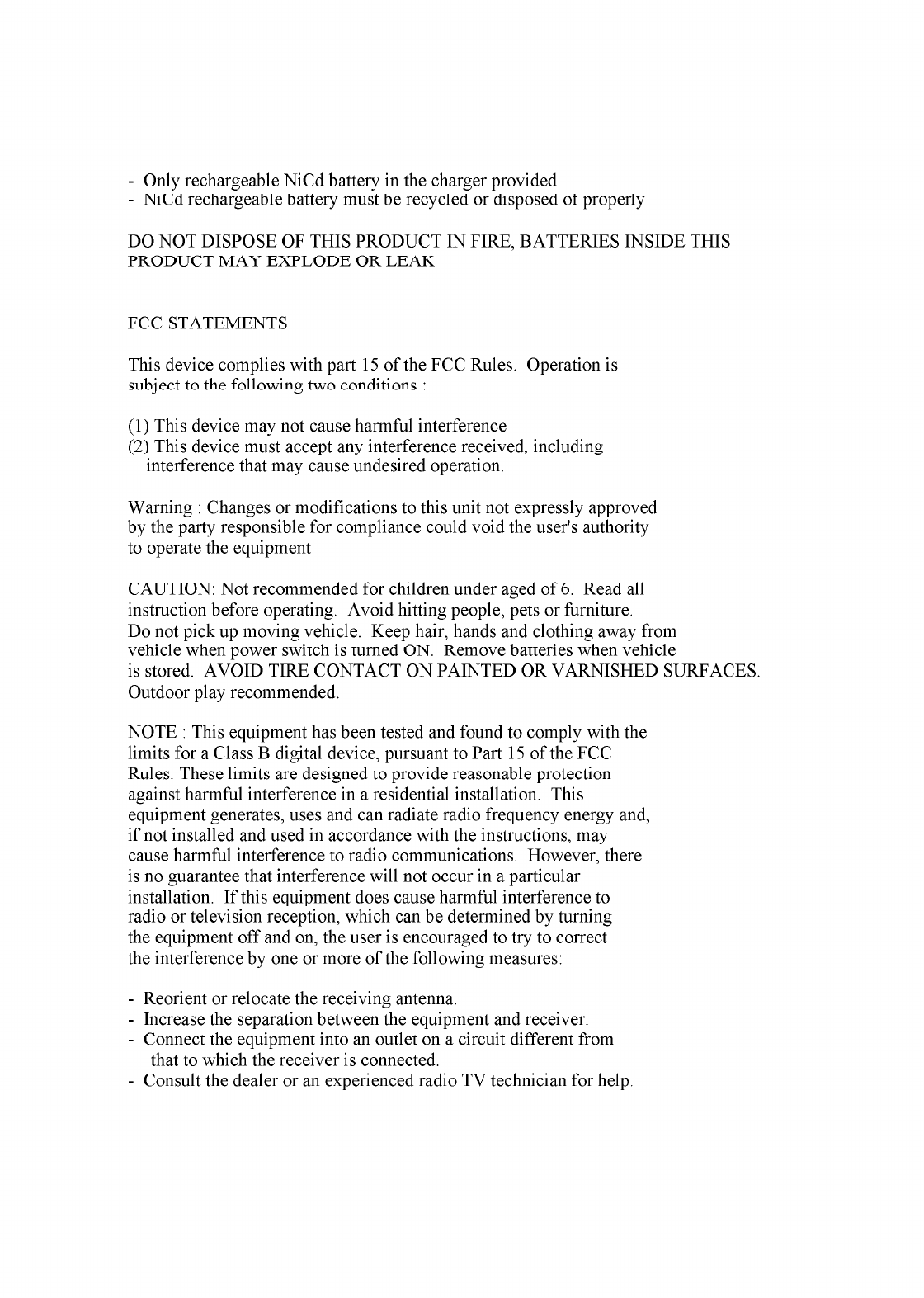 - Only rechargeable NiCd battery in the charger provided
- NiCd rechargeable battery must be recycled or disposed of properly

DO NOT DISPOSE OF THIS PRODUCT IN FIRE, BATTERIES INSIDE THIS PRODUCT MAY EXPLODE OR LEAK

FCC STATEMENTS

This device complies with part 15 of the FCC Rules. Operation is subject to the following two conditions :

(1) This device may not cause harmful interference
(2) This device must accept any interference received, including interference that may cause undesired operation.

Warning : Changes or modifications to this unit not expressly approved by the party responsible for compliance could void the user's authority to operate the equipment

CAUTION: Not recommended for children under aged of 6. Read all instruction before operating. Avoid hitting people, pets or furniture. Do not pick up moving vehicle. Keep hair, hands and clothing away from vehicle when power switch is turned ON. Remove batteries when vehicle is stored. AVOID TIRE CONTACT ON PAINTED OR VARNISHED SURFACES. Outdoor play recommended.

NOTE : This equipment has been tested and found to comply with the limits for a Class B digital device, pursuant to Part 15 of the FCC Rules. These limits are designed to provide reasonable protection against harmful interference in a residential installation. This equipment generates, uses and can radiate radio frequency energy and, if not installed and used in accordance with the instructions, may cause harmful interference to radio communications. However, there is no guarantee that interference will not occur in a particular installation. If this equipment does cause harmful interference to radio or television reception, which can be determined by turning the equipment off and on, the user is encouraged to try to correct the interference by one or more of the following measures:

- Reorient or relocate the receiving antenna.
- Increase the separation between the equipment and receiver.
- Connect the equipment into an outlet on a circuit different from that to which the receiver is connected.
- Consult the dealer or an experienced radio TV technician for help.